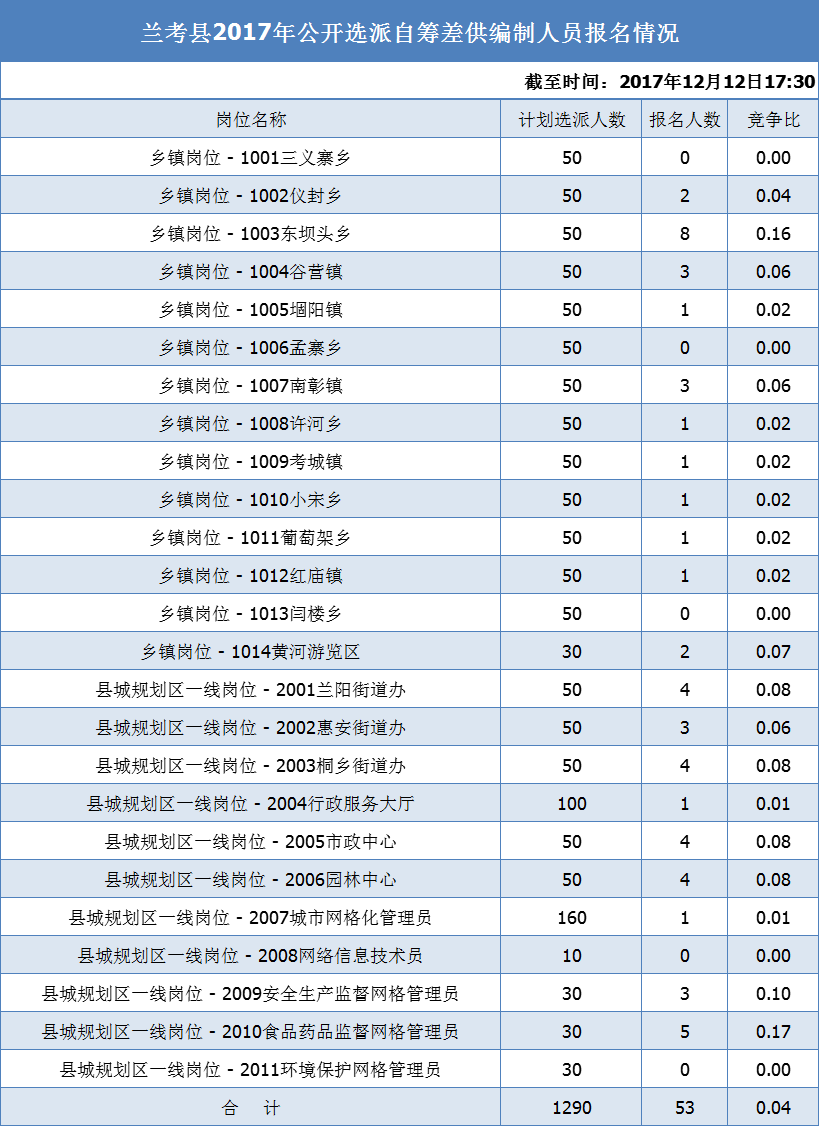 兰考县2017年公开选派自筹差供编制人员报名情况

截至时间：2017年12月12日17:30

| 岗位名称 | 计划选派人数 | 报名人数 | 竞争比 |
|---|---|---|---|
| 乡镇岗位 - 1001三义寨乡 | 50 | 0 | 0.00 |
| 乡镇岗位 - 1002仪封乡 | 50 | 2 | 0.04 |
| 乡镇岗位 - 1003东坝头乡 | 50 | 8 | 0.16 |
| 乡镇岗位 - 1004谷营镇 | 50 | 3 | 0.06 |
| 乡镇岗位 - 1005堌阳镇 | 50 | 1 | 0.02 |
| 乡镇岗位 - 1006孟寨乡 | 50 | 0 | 0.00 |
| 乡镇岗位 - 1007南彰镇 | 50 | 3 | 0.06 |
| 乡镇岗位 - 1008许河乡 | 50 | 1 | 0.02 |
| 乡镇岗位 - 1009考城镇 | 50 | 1 | 0.02 |
| 乡镇岗位 - 1010小宋乡 | 50 | 1 | 0.02 |
| 乡镇岗位 - 1011葡萄架乡 | 50 | 1 | 0.02 |
| 乡镇岗位 - 1012红庙镇 | 50 | 1 | 0.02 |
| 乡镇岗位 - 1013闫楼乡 | 50 | 0 | 0.00 |
| 乡镇岗位 - 1014黄河游览区 | 30 | 2 | 0.07 |
| 县城规划区一线岗位 - 2001兰阳街道办 | 50 | 4 | 0.08 |
| 县城规划区一线岗位 - 2002惠安街道办 | 50 | 3 | 0.06 |
| 县城规划区一线岗位 - 2003桐乡街道办 | 50 | 4 | 0.08 |
| 县城规划区一线岗位 - 2004行政服务大厅 | 100 | 1 | 0.01 |
| 县城规划区一线岗位 - 2005市政中心 | 50 | 4 | 0.08 |
| 县城规划区一线岗位 - 2006园林中心 | 50 | 4 | 0.08 |
| 县城规划区一线岗位 - 2007城市网格化管理员 | 160 | 1 | 0.01 |
| 县城规划区一线岗位 - 2008网络信息技术员 | 10 | 0 | 0.00 |
| 县城规划区一线岗位 - 2009安全生产监督网格管理员 | 30 | 3 | 0.10 |
| 县城规划区一线岗位 - 2010食品药品监督网格管理员 | 30 | 5 | 0.17 |
| 县城规划区一线岗位 - 2011环境保护网格管理员 | 30 | 0 | 0.00 |
| 合　计 | 1290 | 53 | 0.04 |